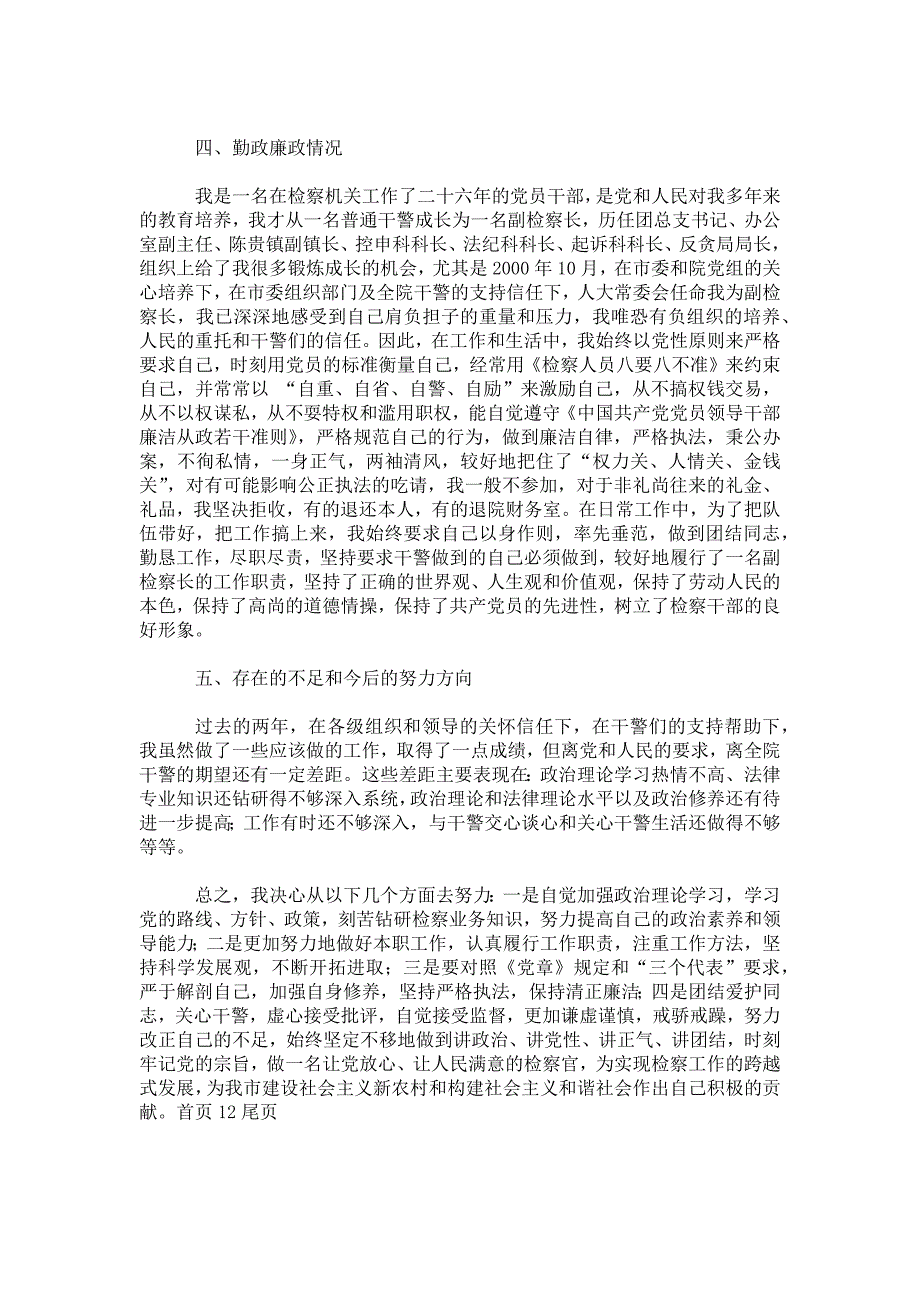 四、勤政廉政情况

我是一名在检察机关工作了二十六年的党员干部，是党和人民对我多年来的教育培养，我才从一名普通干警成长为一名副检察长，历任团总支书记、办公室副主任、陈贵镇副镇长、控申科科长、法纪科科长、起诉科科长、反贪局局长，组织上给了我很多锻炼成长的机会，尤其是2000年10月，在市委和院党组的关心培养下，在市委组织部门及全院干警的支持信任下，人大常委会任命我为副检察长，我已深深地感受到自己肩负担子的重量和压力，我唯恐有负组织的培养、人民的重托和干警们的信任。因此，在工作和生活中，我始终以党性原则来严格要求自己，时刻用党员的标准衡量自己，经常用《检察人员八要八不准》来约束自己，并常常以 “自重、自省、自警、自励”来激励自己，从不搞权钱交易，从不以权谋私，从不耍特权和滥用职权，能自觉遵守《中国共产党党员领导干部廉洁从政若干准则》，严格规范自己的行为，做到廉洁自律，严格执法，秉公办案，不徇私情，一身正气，两袖清风，较好地把住了“权力关、人情关、金钱关”，对有可能影响公正执法的吃请，我一般不参加，对于非礼尚往来的礼金、礼品，我坚决拒收，有的退还本人，有的退院财务室。在日常工作中，为了把队伍带好，把工作搞上来，我始终要求自己以身作则，率先垂范，做到团结同志，勤恳工作，尽职尽责，坚持要求干警做到的自己必须做到，较好地履行了一名副检察长的工作职责，坚持了正确的世界观、人生观和价值观，保持了劳动人民的本色，保持了高尚的道德情操，保持了共产党员的先进性，树立了检察干部的良好形象。

五、存在的不足和今后的努力方向

过去的两年，在各级组织和领导的关怀信任下，在干警们的支持帮助下，我虽然做了一些应该做的工作，取得了一点成绩，但离党和人民的要求，离全院干警的期望还有一定差距。这些差距主要表现在：政治理论学习热情不高、法律专业知识还钻研得不够深入系统，政治理论和法律理论水平以及政治修养还有待进一步提高；工作有时还不够深入，与干警交心谈心和关心干警生活还做得不够等等。

总之，我决心从以下几个方面去努力：一是自觉加强政治理论学习，学习党的路线、方针、政策，刻苦钻研检察业务知识，努力提高自己的政治素养和领导能力；二是更加努力地做好本职工作，认真履行工作职责，注重工作方法，坚持科学发展观，不断开拓进取；三是要对照《党章》规定和“三个代表”要求，严于解剖自己，加强自身修养，坚持严格执法，保持清正廉洁；四是团结爱护同志，关心干警，虚心接受批评，自觉接受监督，更加谦虚谨慎，戒骄戒躁，努力改正自己的不足，始终坚定不移地做到讲政治、讲党性、讲正气、讲团结，时刻牢记党的宗旨，做一名让党放心、让人民满意的检察官，为实现检察工作的跨越式发展，为我市建设社会主义新农村和构建社会主义和谐社会作出自己积极的贡献。首页 12 尾页